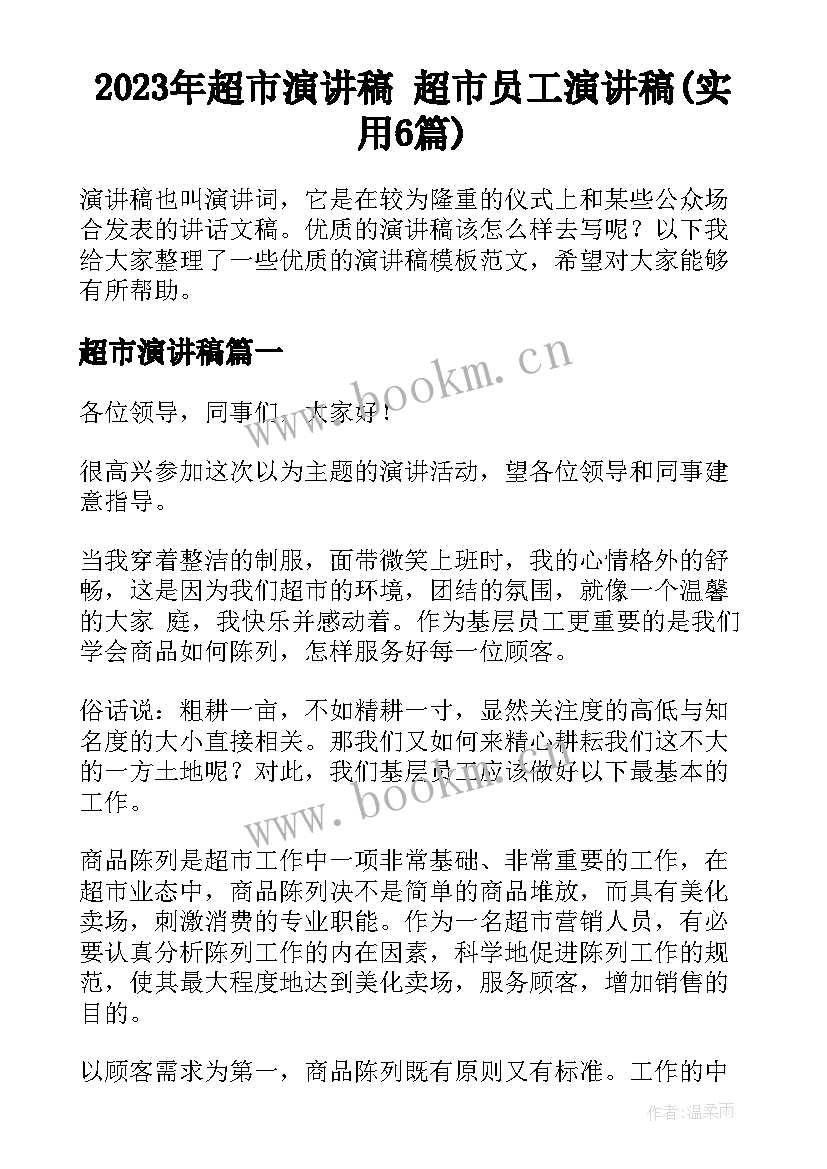 2023年超市演讲稿 超市员工演讲稿(实用6篇)

演讲稿也叫演讲词，它是在较为隆重的仪式上和某些公众场合发表的讲话文稿。优质的演讲稿该怎么样去写呢？以下我给大家整理了一些优质的演讲稿模板范文，希望对大家能够有所帮助。

超市演讲稿篇一

www.bookm.cn

各位领导，同事们，大家好！

很高兴参加这次以为主题的演讲活动，望各位领导和同事建意指导。

当我穿着整洁的制服，面带微笑上班时，我的心情格外的舒畅，这是因为我们超市的环境，团结的氛围，就像一个温馨的大家 庭，我快乐并感动着。作为基层员工更重要的是我们学会商品如何陈列，怎样服务好每一位顾客。

俗话说：粗耕一亩，不如精耕一寸，显然关注度的高低与知名度的大小直接相关。那我们又如何来精心耕耘我们这不大的一方土地呢？对此，我们基层员工应该做好以下最基本的工作。

www.bookm.cn

商品陈列是超市工作中一项非常基础、非常重要的工作，在超市业态中，商品陈列决不是简单的商品堆放，而具有美化卖场，刺激消费的专业职能。作为一名超市营销人员，有必要认真分析陈列工作的内在因素，科学地促进陈列工作的规范，使其最大程度地达到美化卖场，服务顾客，增加销售的目的。

以顾客需求为第一，商品陈列既有原则又有标准。工作的中

作者：温柔雨